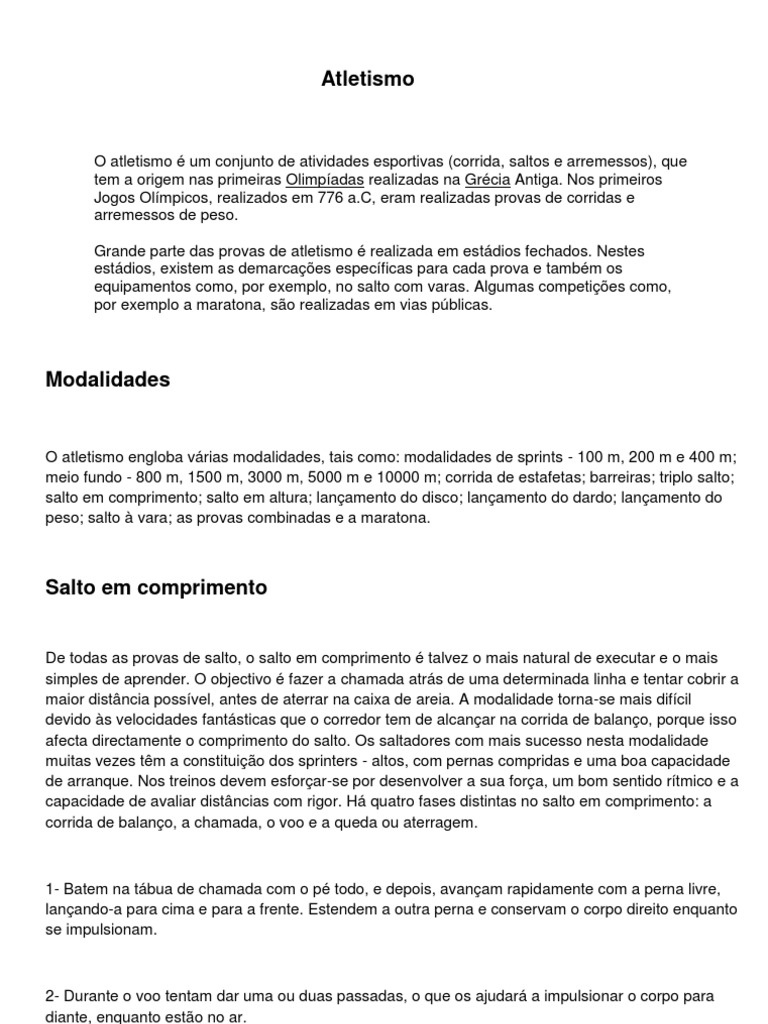 Atletismo

O atletismo é um conjunto de atividades esportivas (corrida, saltos e arremessos), que tem a origem nas primeiras Olimpíadas realizadas na Grécia Antiga. Nos primeiros Jogos Olímpicos, realizados em 776 a.C, eram realizadas provas de corridas e arremessos de peso.

Grande parte das provas de atletismo é realizada em estádios fechados. Nestes estádios, existem as demarcações específicas para cada prova e também os equipamentos como, por exemplo, no salto com varas. Algumas competições como, por exemplo a maratona, são realizadas em vias públicas.

Modalidades

O atletismo engloba várias modalidades, tais como: modalidades de sprints - 100 m, 200 m e 400 m; meio fundo - 800 m, 1500 m, 3000 m, 5000 m e 10000 m; corrida de estafetas; barreiras; triplo salto; salto em comprimento; salto em altura; lançamento do disco; lançamento do dardo; lançamento do peso; salto à vara; as provas combinadas e a maratona.

Salto em comprimento

De todas as provas de salto, o salto em comprimento é talvez o mais natural de executar e o mais simples de aprender. O objectivo é fazer a chamada atrás de uma determinada linha e tentar cobrir a maior distância possível, antes de aterrar na caixa de areia. A modalidade torna-se mais difícil devido às velocidades fantásticas que o corredor tem de alcançar na corrida de balanço, porque isso afecta directamente o comprimento do salto. Os saltadores com mais sucesso nesta modalidade muitas vezes têm a constituição dos sprinters - altos, com pernas compridas e uma boa capacidade de arranque. Nos treinos devem esforçar-se por desenvolver a sua força, um bom sentido rítmico e a capacidade de avaliar distâncias com rigor. Há quatro fases distintas no salto em comprimento: a corrida de balanço, a chamada, o voo e a queda ou aterragem.

1- Batem na tábua de chamada com o pé todo, e depois, avançam rapidamente com a perna livre, lançando-a para cima e para a frente. Estendem a outra perna e conservam o corpo direito enquanto se impulsionam.

2- Durante o voo tentam dar uma ou duas passadas, o que os ajudará a impulsionar o corpo para diante, enquanto estão no ar.